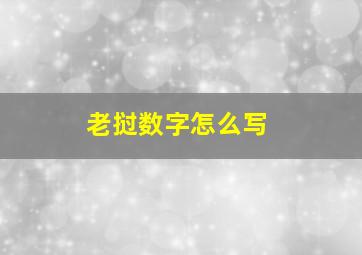 老挝数字怎么写